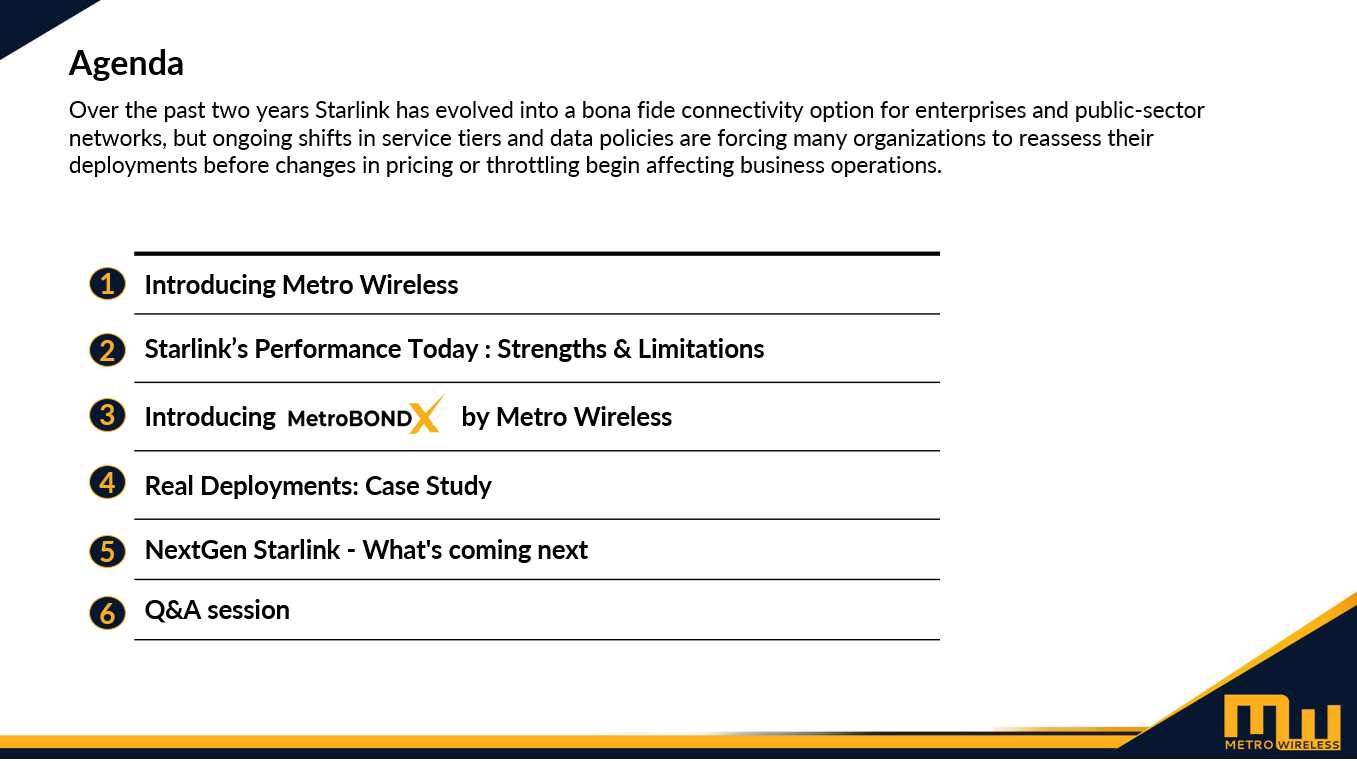 Agenda

Over the past two years Starlink has evolved into a bona fide connectivity option for enterprises and public-sector networks, but ongoing shifts in service tiers and data policies are forcing many organizations to reassess their deployments before changes in pricing or throttling begin affecting business operations.

1 Introducing Metro Wireless

2 Starlink's Performance Today : Strengths & Limitations

3 Introducing MetroBONDX by Metro Wireless

4 Real Deployments: Case Study

5 NextGen Starlink - What's coming next

6 Q&A session

MW METRO WIRELESS